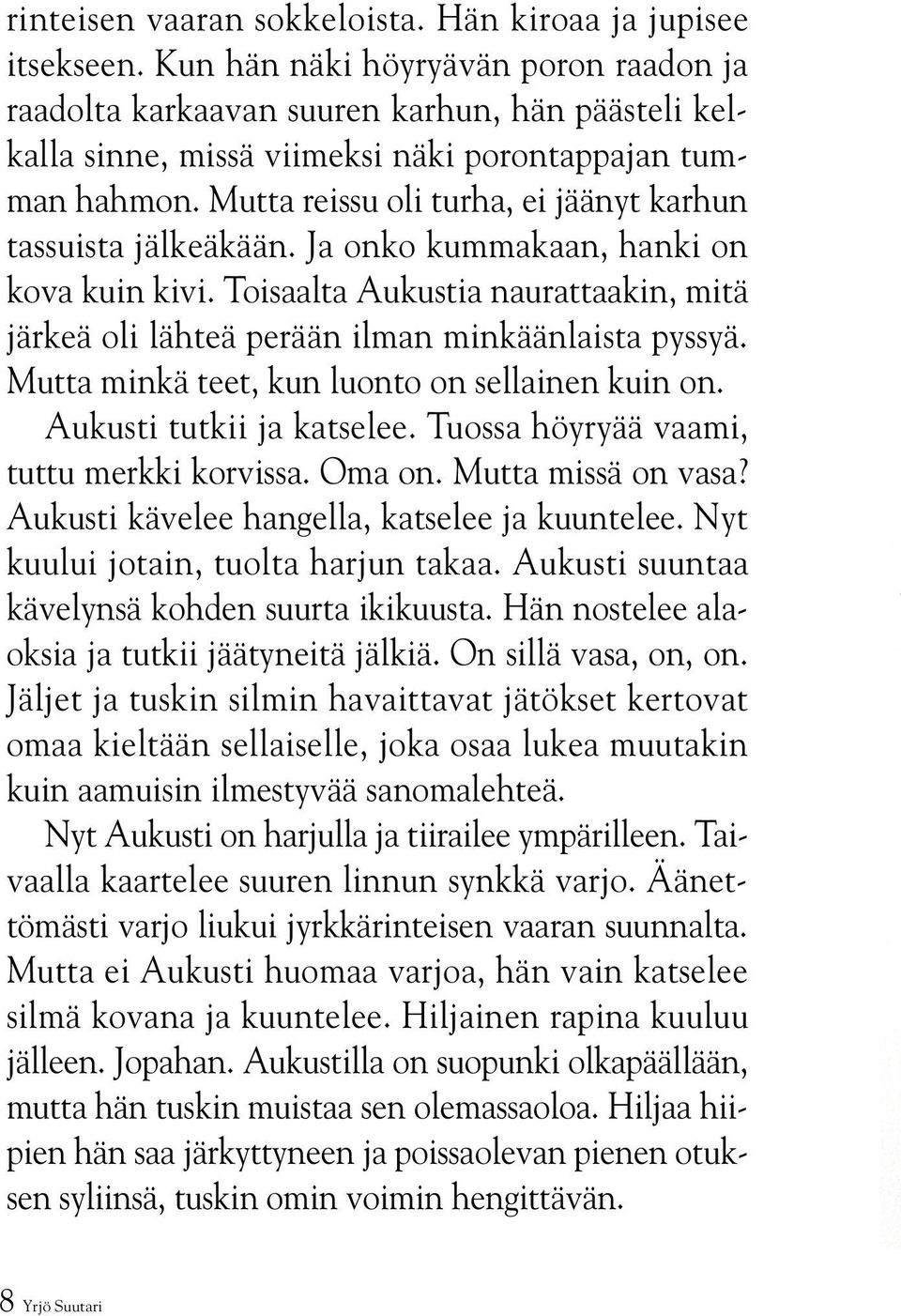 rinteisen vaaran sokkeloista. Hän kiroaa ja jupisee itsekseen. Kun hän näki höyryävän poron raadon ja raadolta karkaavan suuren karhun, hän päästeli kelkalla sinne, missä viimeksi näki porontappajan tumman hahmon. Mutta reissu oli turha, ei jäänyt karhun tassuista jälkeäkään. Ja onko kummakaan, hanki on kova kuin kivi. Toisaalta Aukustia naurattaakin, mitä järkeä oli lähteä perään ilman minkäänlaista pyssyä. Mutta minkä teet, kun luonto on sellainen kuin on.

Aukusti tutkii ja katselee. Tuossa höyryää vaami, tuttu merkki korvissa. Oma on. Mutta missä on vasa? Aukusti kävelee hangella, katselee ja kuuntelee. Nyt kuului jotain, tuolta harjun takaa. Aukusti suuntaa kävelynsä kohden suurta ikikuusta. Hän nostelee alaoksia ja tutkii jäätyneitä jälkiä. On sillä vasa, on, on. Jäljet ja tuskin silmin havaittavat jätökset kertovat omaa kieltään sellaiselle, joka osaa lukea muutakin kuin aamuisin ilmestyvää sanomalehteä.

Nyt Aukusti on harjulla ja tiirailee ympärilleen. Taivaalla kaartelee suuren linnun synkkä varjo. Äänettömästi varjo liukui jyrkkärinteisen vaaran suunnalta. Mutta ei Aukusti huomaa varjoa, hän vain katselee silmä kovana ja kuuntelee. Hiljainen rapina kuuluu jälleen. Jopahan. Aukustilla on suopunki olkapäällään, mutta hän tuskin muistaa sen olemassaoloa. Hiljaa hiipien hän saa järkyttyneen ja poissaolevan pienen otuksen syliinsä, tuskin omin voimin hengittävän.

8 Yrjö Suutari